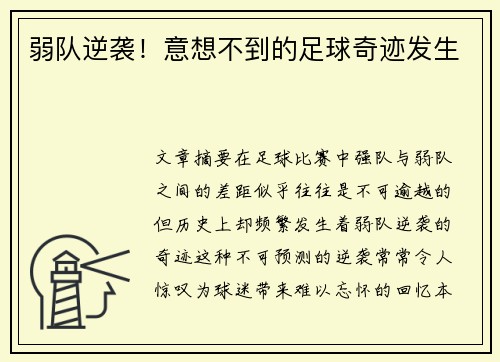 弱队逆袭！意想不到的足球奇迹发生

文章摘要在足球比赛中强队与弱队之间的差距似乎往往是不可逾越的但历史上却频繁发生着弱队逆袭的奇迹这种不可预测的逆袭常常令人惊叹为球迷带来难以忘怀的回忆本